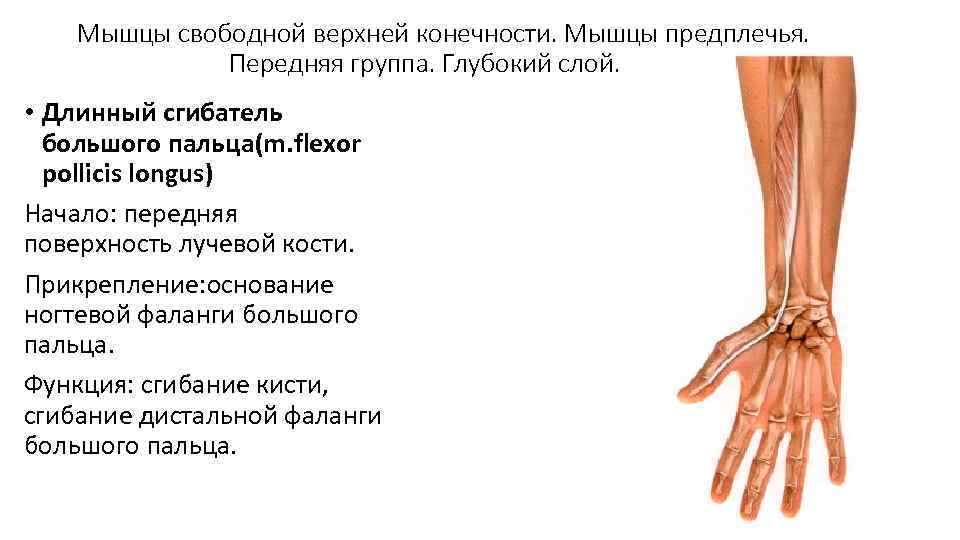 Мышцы свободной верхней конечности. Мышцы предплечья. Передняя группа. Глубокий слой.

• Длинный сгибатель большого пальца(m.flexor pollicis longus)

Начало: передняя поверхность лучевой кости.

Прикрепление:основание ногтевой фаланги большого пальца.

Функция: сгибание кисти, сгибание дистальной фаланги большого пальца.